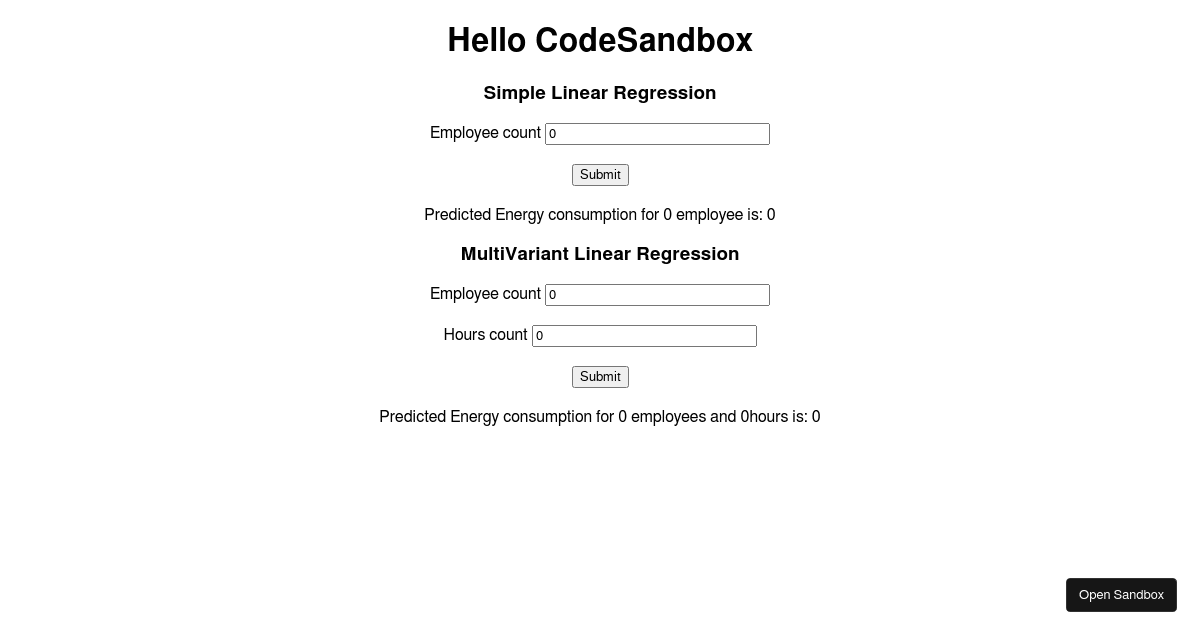 Hello CodeSandbox

Simple Linear Regression

Employee count 0

Submit

Predicted Energy consumption for 0 employee is: 0

MultiVariant Linear Regression

Employee count 0

Hours count 0

Submit

Predicted Energy consumption for 0 employees and 0hours is: 0

Open Sandbox